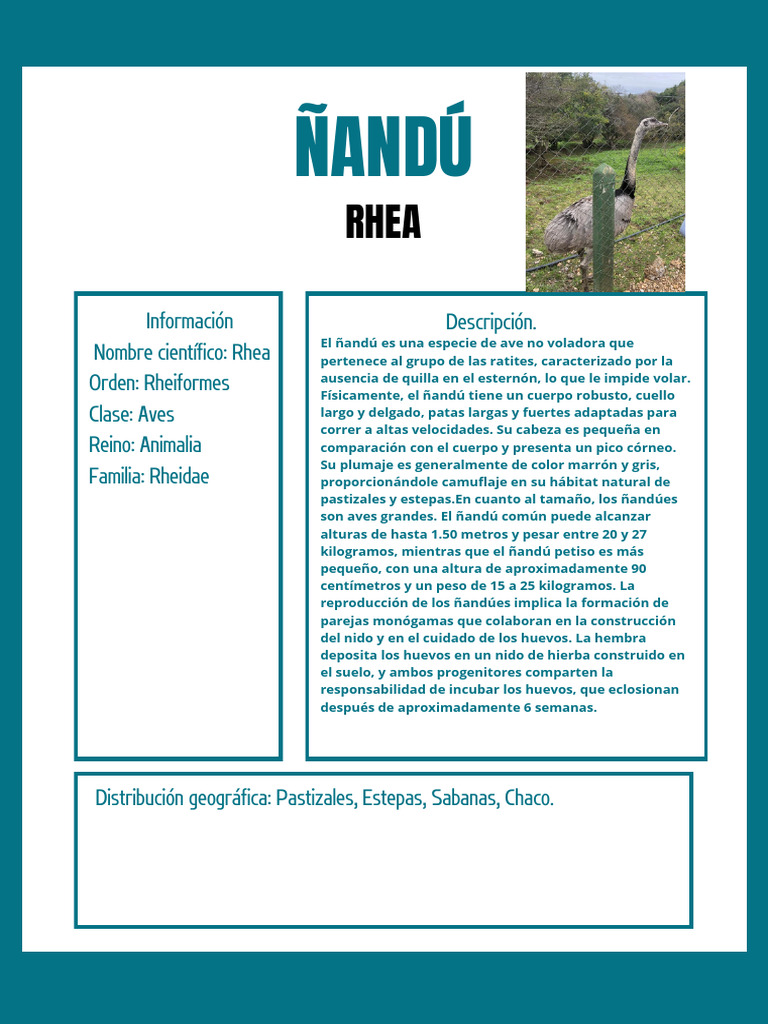 ÑANDÚ

RHEA

Información
Nombre científico: Rhea
Orden: Rheiformes
Clase: Aves
Reino: Animalia
Familia: Rheidae

Descripción.
El ñandú es una especie de ave no voladora que pertenece al grupo de las ratites, caracterizado por la ausencia de quilla en el esternón, lo que le impide volar. Físicamente, el ñandú tiene un cuerpo robusto, cuello largo y delgado, patas largas y fuertes adaptadas para correr a altas velocidades. Su cabeza es pequeña en comparación con el cuerpo y presenta un pico córneo. Su plumaje es generalmente de color marrón y gris, proporcionándole camuflaje en su hábitat natural de pastizales y estepas.En cuanto al tamaño, los ñandúes son aves grandes. El ñandú común puede alcanzar alturas de hasta 1.50 metros y pesar entre 20 y 27 kilogramos, mientras que el ñandú petiso es más pequeño, con una altura de aproximadamente 90 centímetros y un peso de 15 a 25 kilogramos. La reproducción de los ñandúes implica la formación de parejas monógamas que colaboran en la construcción del nido y en el cuidado de los huevos. La hembra deposita los huevos en un nido de hierba construido en el suelo, y ambos progenitores comparten la responsabilidad de incubar los huevos, que eclosionan después de aproximadamente 6 semanas.

Distribución geográfica: Pastizales, Estepas, Sabanas, Chaco.